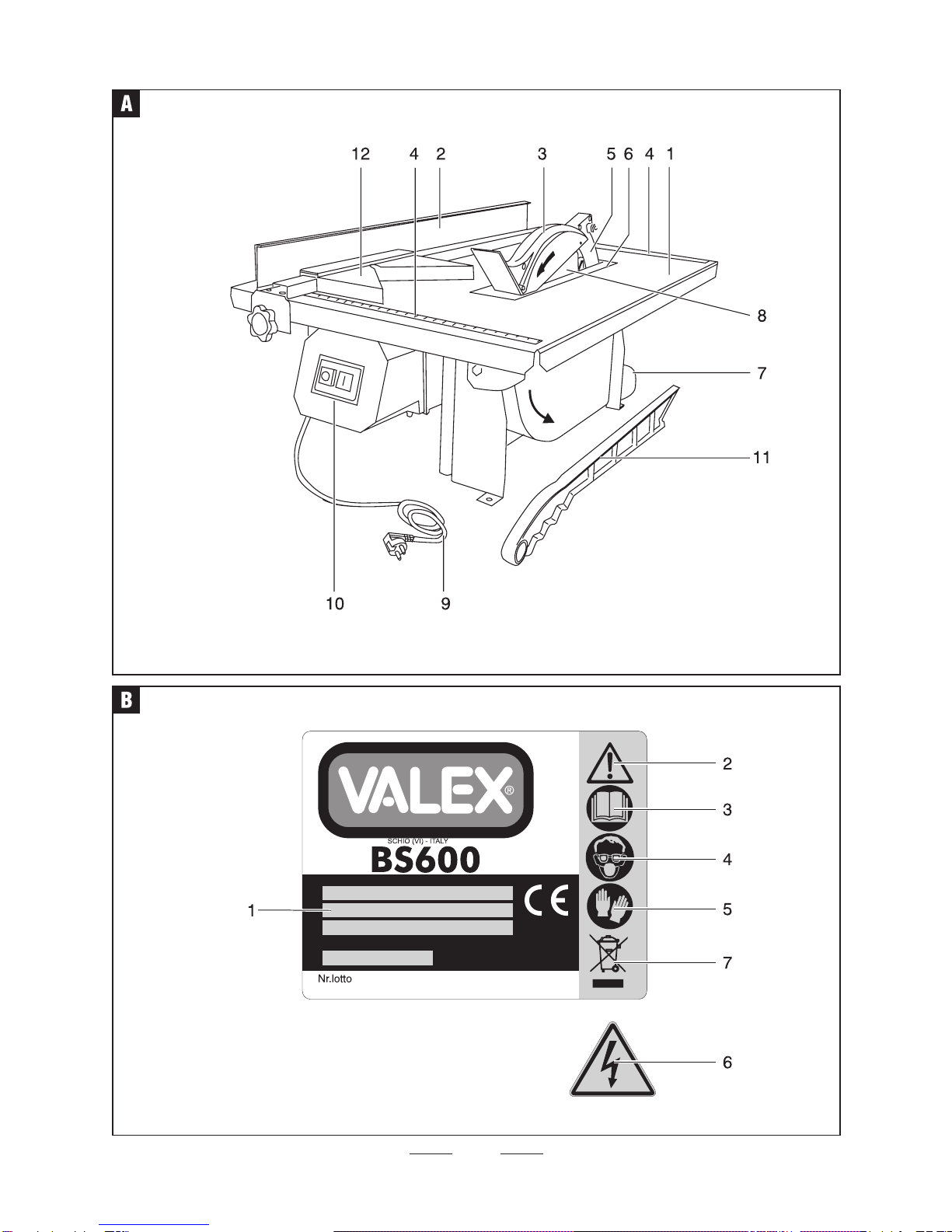 A

12 4 2 3 5 6 4 1

8

7

11

10 9

B

VALEX®

SCHIO (VI) - ITALY

BS600

CE

Nr.lotto

1

2

3

4

5

7

6